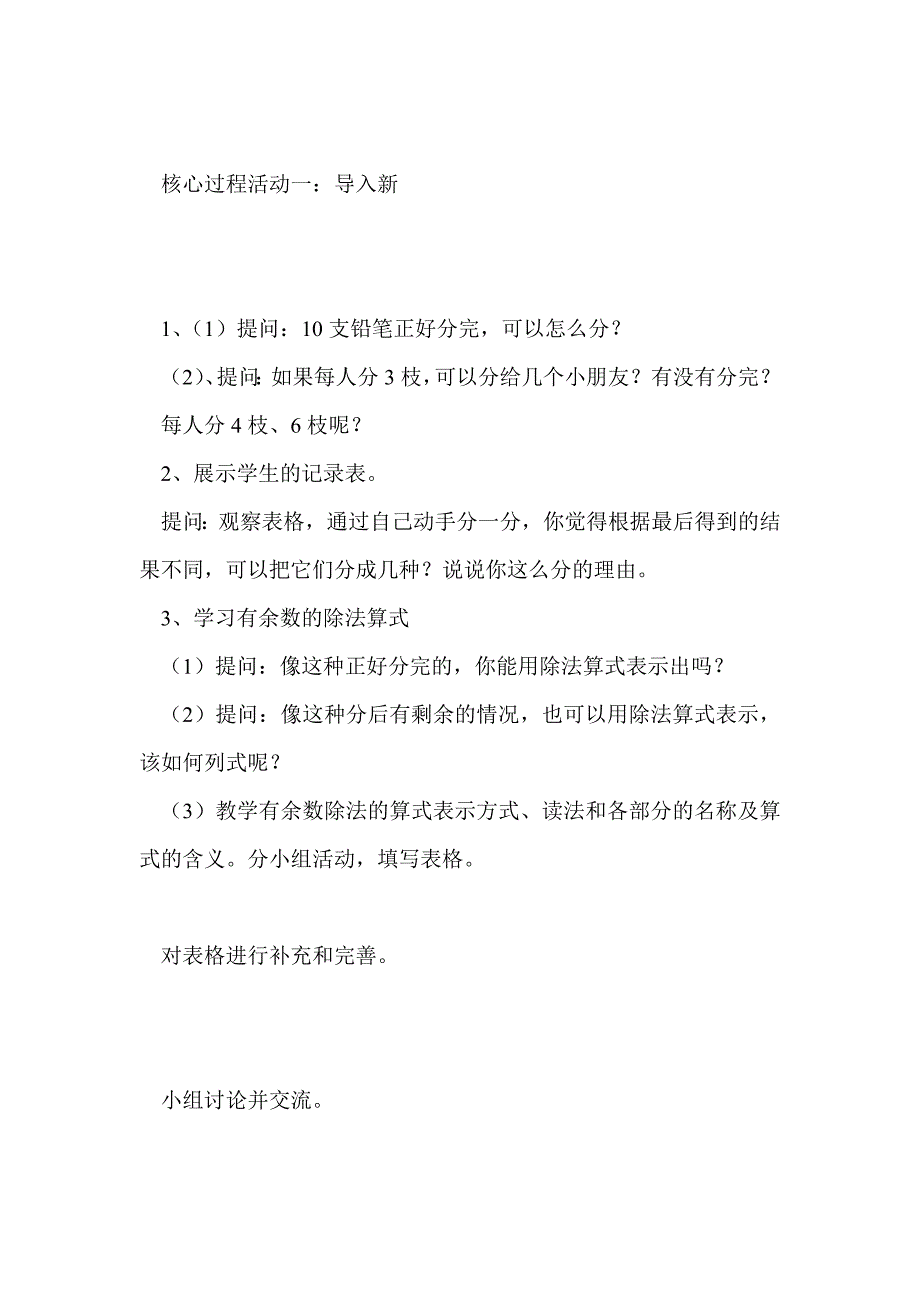 核心过程活动一：导入新

1、（1）提问：10 支铅笔正好分完，可以怎么分？

（2）、提问：如果每人分 3 枝，可以分给几个小朋友？有没有分完？

每人分 4 枝、6 枝呢？

2、展示学生的记录表。

提问：观察表格，通过自己动手分一分，你觉得根据最后得到的结果不同，可以把它们分成几种？说说你这么分的理由。

3、学习有余数的除法算式

（1）提问：像这种正好分完的，你能用除法算式表示出吗？

（2）提问：像这种分后有剩余的情况，也可以用除法算式表示，该如何列式呢？

（3）教学有余数除法的算式表示方式、读法和各部分的名称及算式的含义。分小组活动，填写表格。

对表格进行补充和完善。

小组讨论并交流。